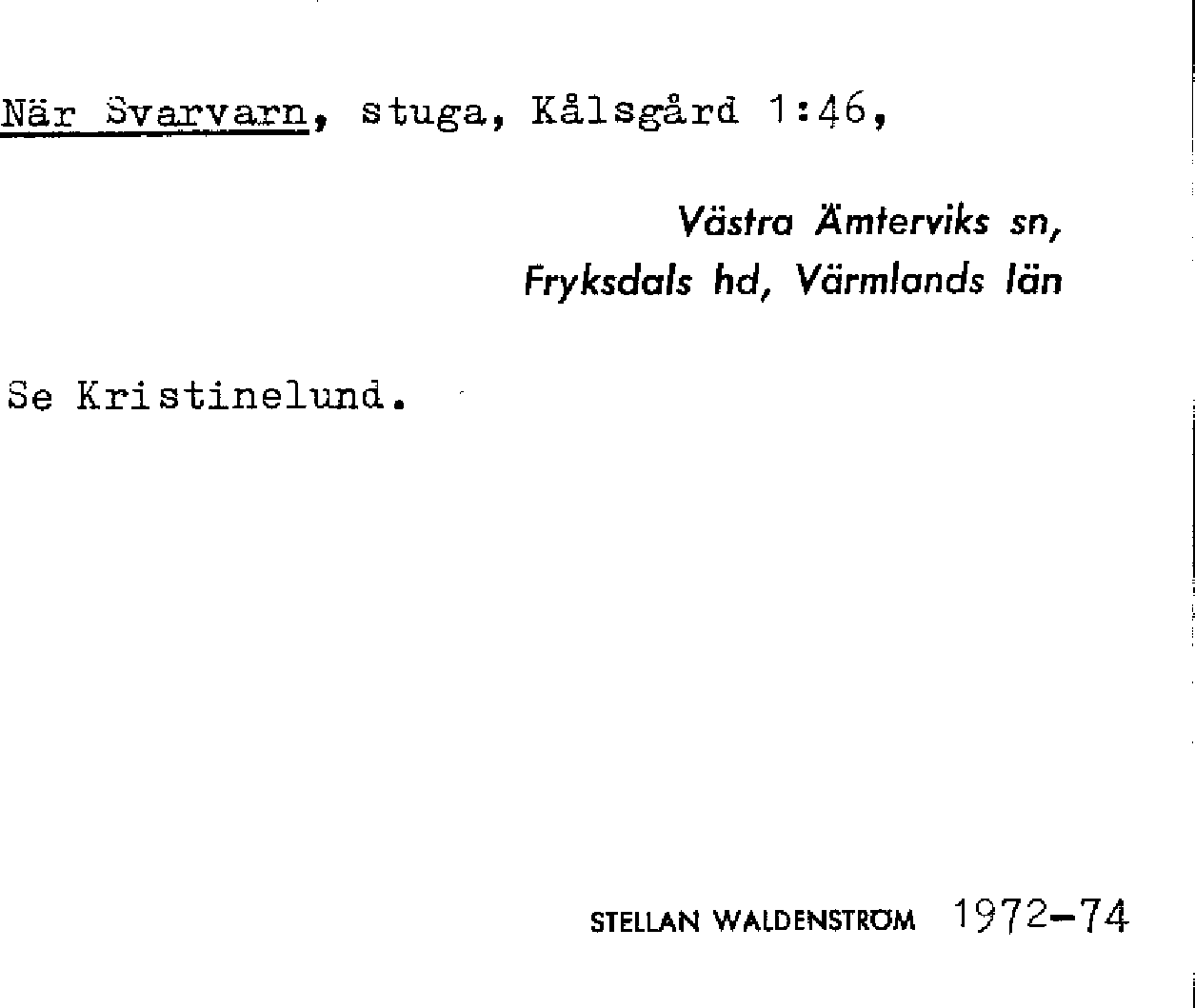 När Svarvarn, stuga, Kålsgård 1:46,

Västra Ämterviks sn,
Fryksdals hd, Värmlands län

Se Kristinelund.

STELLAN WALDENSTRÖM 1972-74